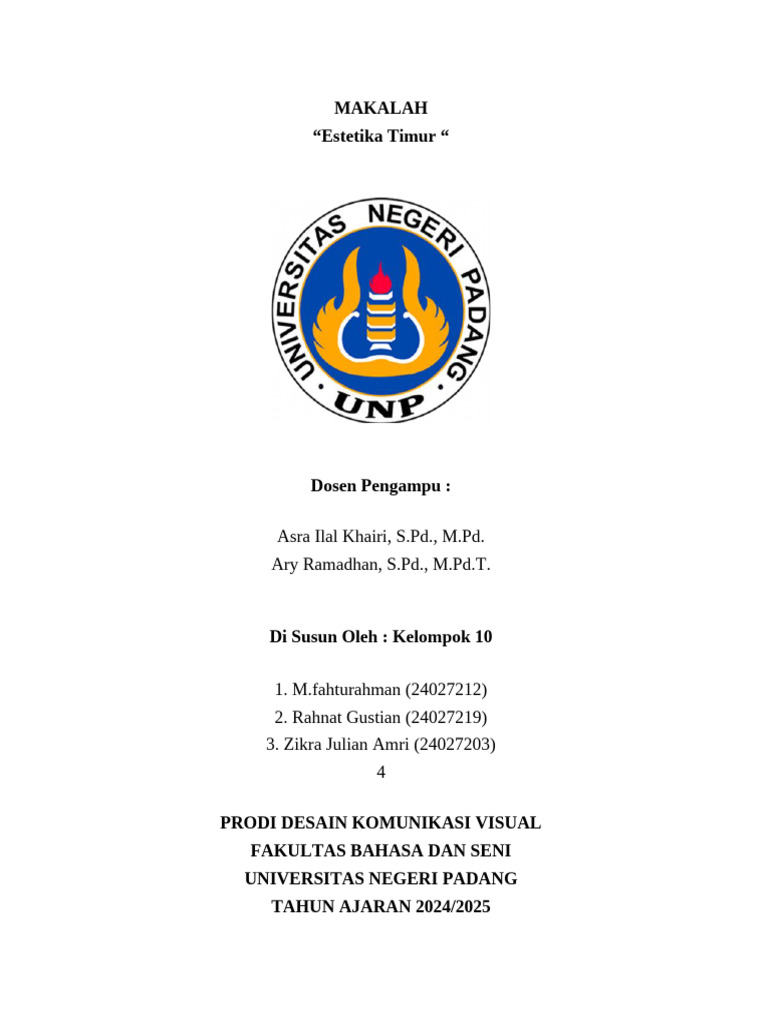 MAKALAH
“Estetika Timur “

UNIVERSITAS NEGERI PADANG
UNP

Dosen Pengampu :

Asra Ilal Khairi, S.Pd., M.Pd.
Ary Ramadhan, S.Pd., M.Pd.T.

Di Susun Oleh : Kelompok 10

1. M.fahturahman (24027212)
2. Rahnat Gustian (24027219)
3. Zikra Julian Amri (24027203)
4

PRODI DESAIN KOMUNIKASI VISUAL
FAKULTAS BAHASA DAN SENI
UNIVERSITAS NEGERI PADANG
TAHUN AJARAN 2024/2025